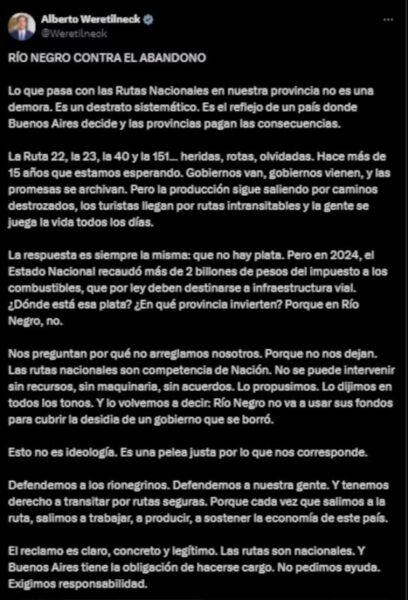 Alberto Weretilneck
@Weretilneck

RÍO NEGRO CONTRA EL ABANDONO

Lo que pasa con las Rutas Nacionales en nuestra provincia no es una demora. Es un destrato sistemático. Es el reflejo de un país donde Buenos Aires decide y las provincias pagan las consecuencias.

La Ruta 22, la 23, la 40 y la 151... heridas, rotas, olvidadas. Hace más de 15 años que estamos esperando. Gobiernos van, gobiernos vienen, y las promesas se archivan. Pero la producción sigue saliendo por caminos destrozados, los turistas llegan por rutas intransitables y la gente se juega la vida todos los días.

La respuesta es siempre la misma: que no hay plata. Pero en 2024, el Estado Nacional recaudó más de 2 billones de pesos del impuesto a los combustibles, que por ley deben destinarse a infraestructura vial. ¿Dónde está esa plata? ¿En qué provincia invierten? Porque en Río Negro, no.

Nos preguntan por qué no arreglamos nosotros. Porque no nos dejan. Las rutas nacionales son competencia de Nación. No se puede intervenir sin recursos, sin maquinaria, sin acuerdos. Lo propusimos. Lo dijimos en todos los tonos. Y lo volvemos a decir: Río Negro no va a usar sus fondos para cubrir la desidia de un gobierno que se borró.

Esto no es ideología. Es una pelea justa por lo que nos corresponde.

Defendemos a los rionegrinos. Defendemos a nuestra gente. Y tenemos derecho a transitar por rutas seguras. Porque cada vez que salimos a la ruta, salimos a trabajar, a producir, a sostener la economía de este país.

El reclamo es claro, concreto y legítimo. Las rutas son nacionales. Y Buenos Aires tiene la obligación de hacerse cargo. No pedimos ayuda. Exigimos responsabilidad.